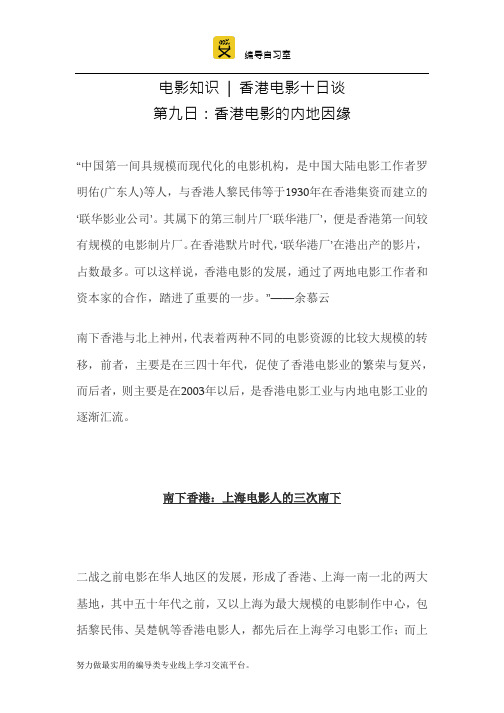 编导自习室

电影知识 | 香港电影十日谈
第九日：香港电影的内地因缘

“中国第一间具规模而现代化的电影机构，是中国大陆电影工作者罗明佑(广东人)等人，与香港人黎民伟等于1930年在香港集资而建立的‘联华影业公司’。其属下的第三制片厂‘联华港厂’，便是香港第一间较有规模的电影制片厂。在香港默片时代，‘联华港厂’在港出产的影片，占数最多。可以这样说，香港电影的发展，通过了两地电影工作者和资本家的合作，踏进了重要的一步。”——余慕云

南下香港与北上神州，代表着两种不同的电影资源的比较大规模的转移，前者，主要是在三四十年代，促使了香港电影业的繁荣与复兴，而后者，则主要是在2003年以后，是香港电影工业与内地电影工业的逐渐汇流。

南下香港：上海电影人的三次南下

二战之前电影在华人地区的发展，形成了香港、上海一南一北的两大基地，其中五十年代之前，又以上海为最大规模的电影制作中心，包括黎民伟、吴楚帆等香港电影人，都先后在上海学习电影工作；而上

努力做最实用的编导类专业线上学习交流平台。